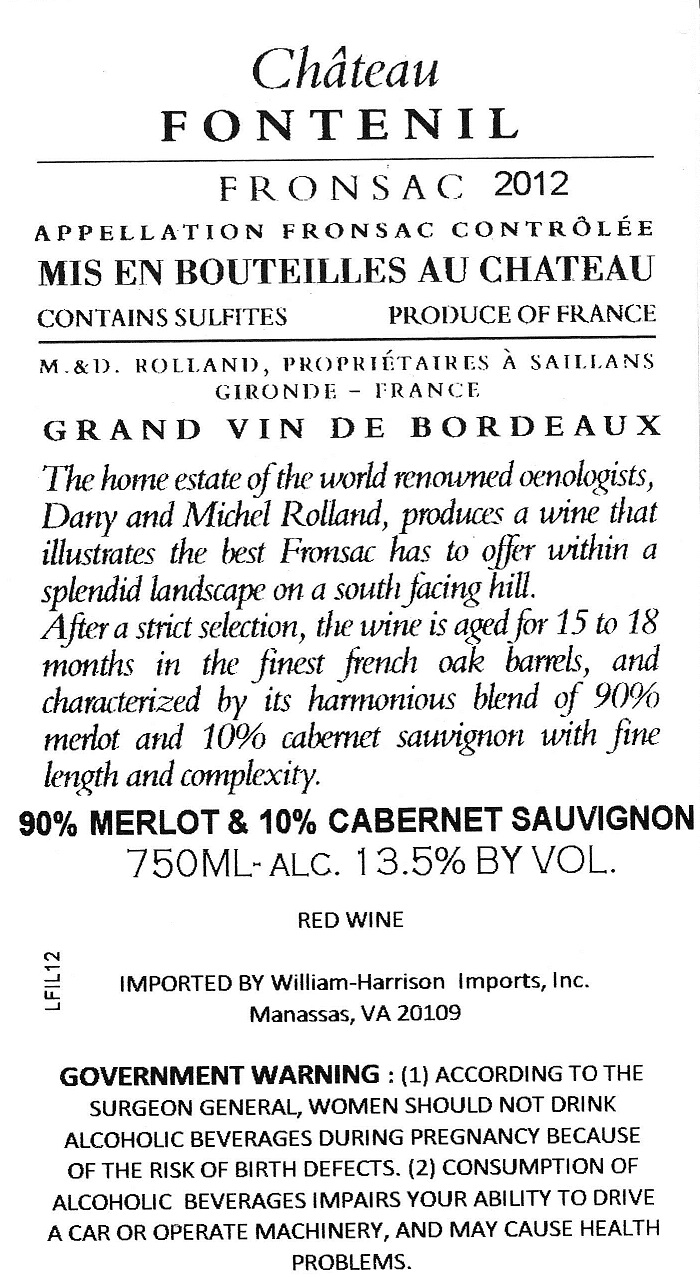 Château
FONTENIL

FRONSAC 2012

APPELLATION FRONSAC CONTRÔLÉE

MIS EN BOUTEILLES AU CHATEAU

CONTAINS SULFITES PRODUCE OF FRANCE

M.&D. ROLLAND, PROPRIÉTAIRES À SAILLANS
GIRONDE - FRANCE

GRAND VIN DE BORDEAUX

The home estate of the world renowned oenologists, Dany and Michel Rolland, produces a wine that illustrates the best Fronsac has to offer within a splendid landscape on a south facing hill.
After a strict selection, the wine is aged for 15 to 18 months in the finest french oak barrels, and characterized by its harmonious blend of 90% merlot and 10% cabernet sauvignon with fine length and complexity.

90% MERLOT & 10% CABERNET SAUVIGNON

750ML- ALC. 13.5% BY VOL.

RED WINE

LFIL12

IMPORTED BY William-Harrison Imports, Inc.
Manassas, VA 20109

GOVERNMENT WARNING : (1) ACCORDING TO THE SURGEON GENERAL, WOMEN SHOULD NOT DRINK ALCOHOLIC BEVERAGES DURING PREGNANCY BECAUSE OF THE RISK OF BIRTH DEFECTS. (2) CONSUMPTION OF ALCOHOLIC BEVERAGES IMPAIRS YOUR ABILITY TO DRIVE A CAR OR OPERATE MACHINERY, AND MAY CAUSE HEALTH PROBLEMS.